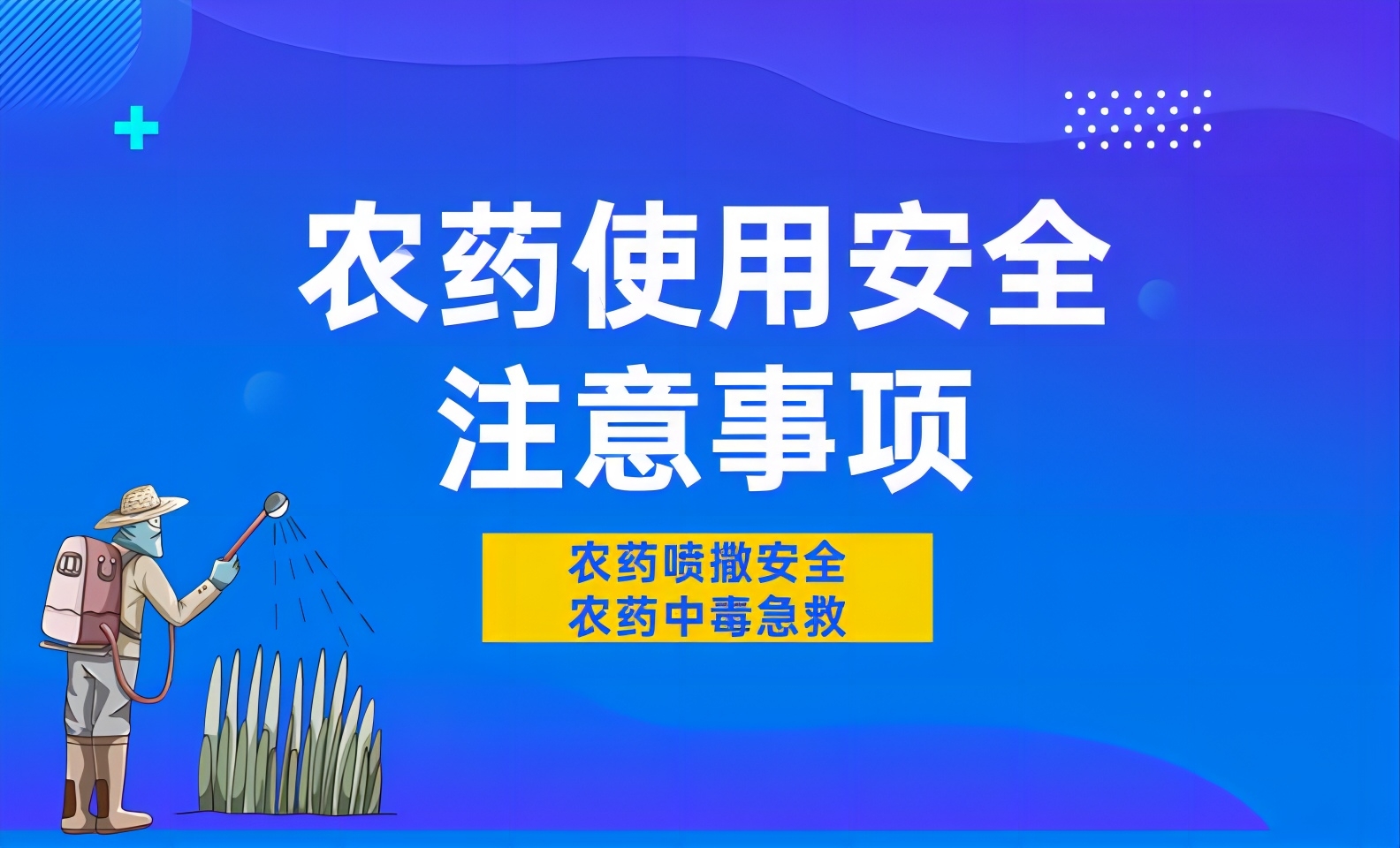 农药使用安全
注意事项

农药喷撒安全
农药中毒急救